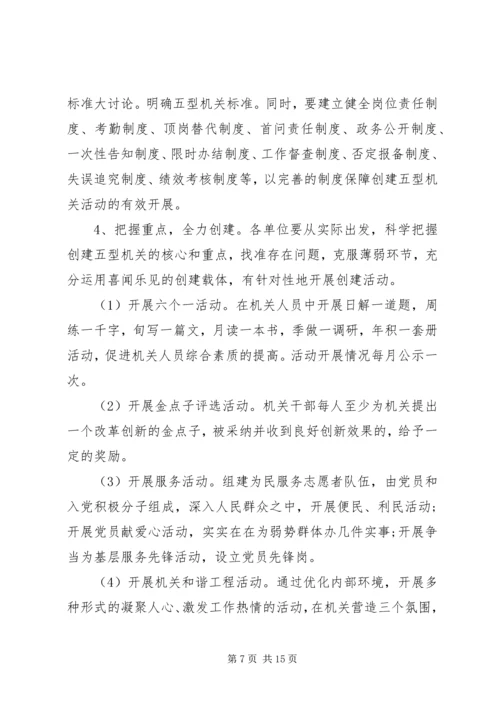 标准大讨论。明确五型机关标准。同时，要建立健全岗位责任制度、考勤制度、顶岗替代制度、首问责任制度、政务公开制度、一次性告知制度、限时办结制度、工作督查制度、否定报备制度、失误追究制度、绩效考核制度等，以完善的制度保障创建五型机关活动的有效开展。

4、把握重点，全力创建。各单位要从实际出发，科学把握创建五型机关的核心和重点，找准存在问题，克服薄弱环节，充分运用喜闻乐见的创建载体，有针对性地开展创建活动。

（1）开展六个一活动。在机关人员中开展日解一道题，周练一千字，旬写一篇文，月读一本书，季做一调研，年积一套册活动，促进机关人员综合素质的提高。活动开展情况每月公示一次。

（2）开展金点子评选活动。机关干部每人至少为机关提出一个改革创新的金点子，被采纳并收到良好创新效果的，给予一定的奖励。

（3）开展服务活动。组建为民服务志愿者队伍，由党员和入党积极分子组成，深入人民群众之中，开展便民、利民活动；开展党员献爱心活动，实实在在为弱势群体办几件实事；开展争当为基层服务先锋活动，设立党员先锋岗。

（4）开展机关和谐工程活动。通过优化内部环境，开展多种形式的凝聚人心、激发工作热情的活动，在机关营造三个氛围，

第 7 页 共 15 页